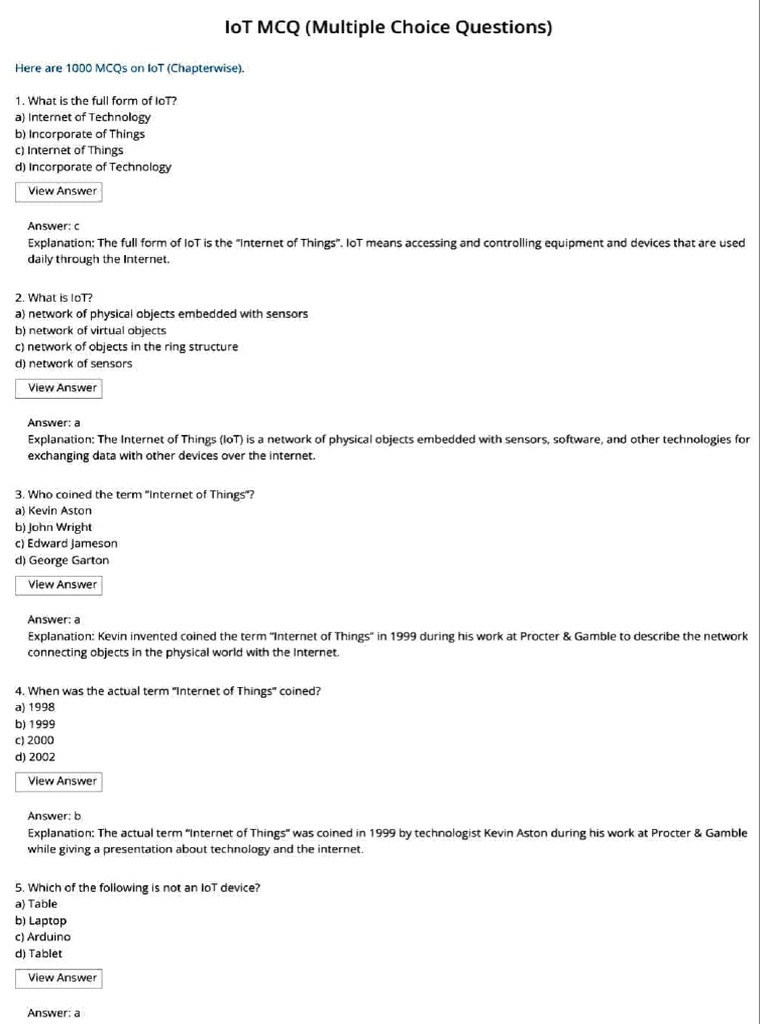 IoT MCQ (Multiple Choice Questions)

Here are 1000 MCQs on IoT (Chapterwise).

1. What is the full form of IoT?
a) Internet of Technology
b) Incorporate of Things
c) Internet of Things
d) Incorporate of Technology

View Answer

Answer: c
Explanation: The full form of IoT is the "Internet of Things". IoT means accessing and controlling equipment and devices that are used daily through the Internet.

2. What is IoT?
a) network of physical objects embedded with sensors
b) network of virtual objects
c) network of objects in the ring structure
d) network of sensors

View Answer

Answer: a
Explanation: The Internet of Things (IoT) is a network of physical objects embedded with sensors, software, and other technologies for exchanging data with other devices over the internet.

3. Who coined the term "Internet of Things"?
a) Kevin Aston
b) John Wright
c) Edward Jameson
d) George Garton

View Answer

Answer: a
Explanation: Kevin invented coined the term "Internet of Things" in 1999 during his work at Procter & Gamble to describe the network connecting objects in the physical world with the Internet.

4. When was the actual term "Internet of Things" coined?
a) 1998
b) 1999
c) 2000
d) 2002

View Answer

Answer: b
Explanation: The actual term "Internet of Things" was coined in 1999 by technologist Kevin Aston during his work at Procter & Gamble while giving a presentation about technology and the internet.

5. Which of the following is not an IoT device?
a) Table
b) Laptop
c) Arduino
d) Tablet

View Answer

Answer: a